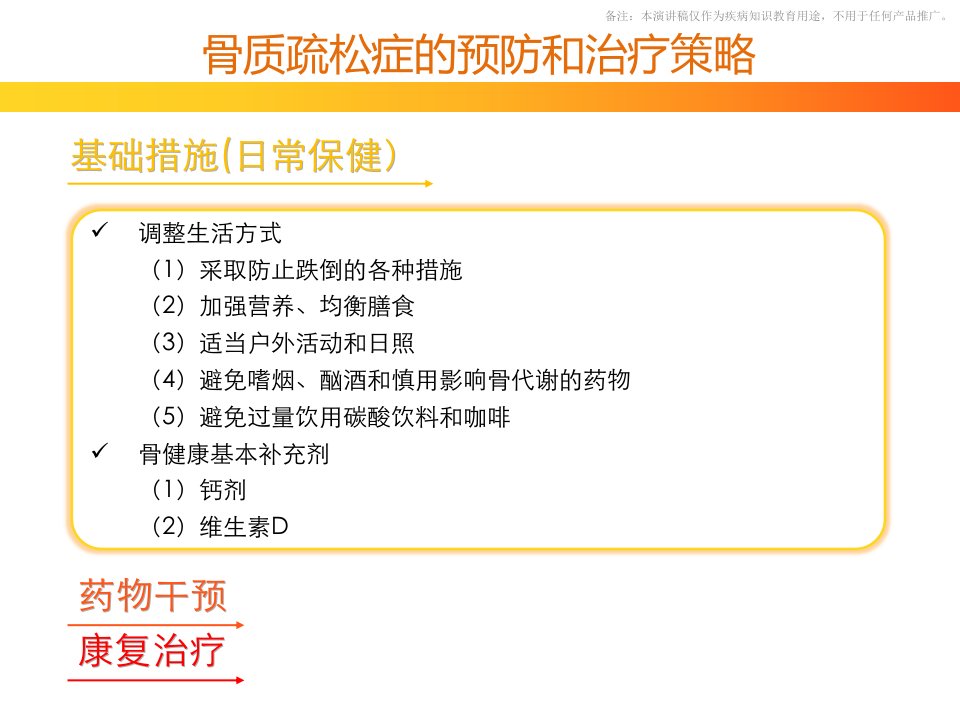 备注：本演讲稿仅作为疾病知识教育用途，不用于任何产品推广。

骨质疏松症的预防和治疗策略

基础措施(日常保健)

✓ 调整生活方式
（1）采取防止跌倒的各种措施
（2）加强营养、均衡膳食
（3）适当户外活动和日照
（4）避免嗜烟、酗酒和慎用影响骨代谢的药物
（5）避免过量饮用碳酸饮料和咖啡
✓ 骨健康基本补充剂
（1）钙剂
（2）维生素D

药物干预

康复治疗